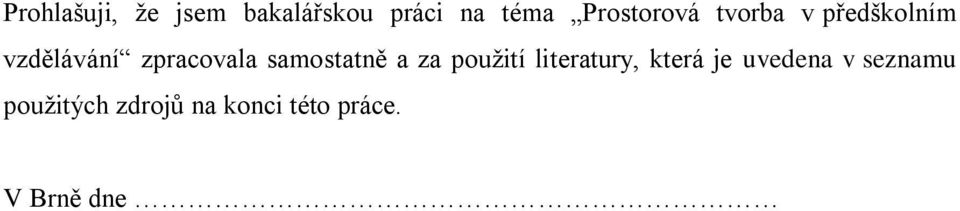 Prohlašuji, že jsem bakalářskou práci na téma „Prostorová tvorba v předškolním vzdělávání“ zpracovala samostatně a za použití literatury, která je uvedena v seznamu použitých zdrojů na konci této práce.

V Brně dne ……………………………………………………